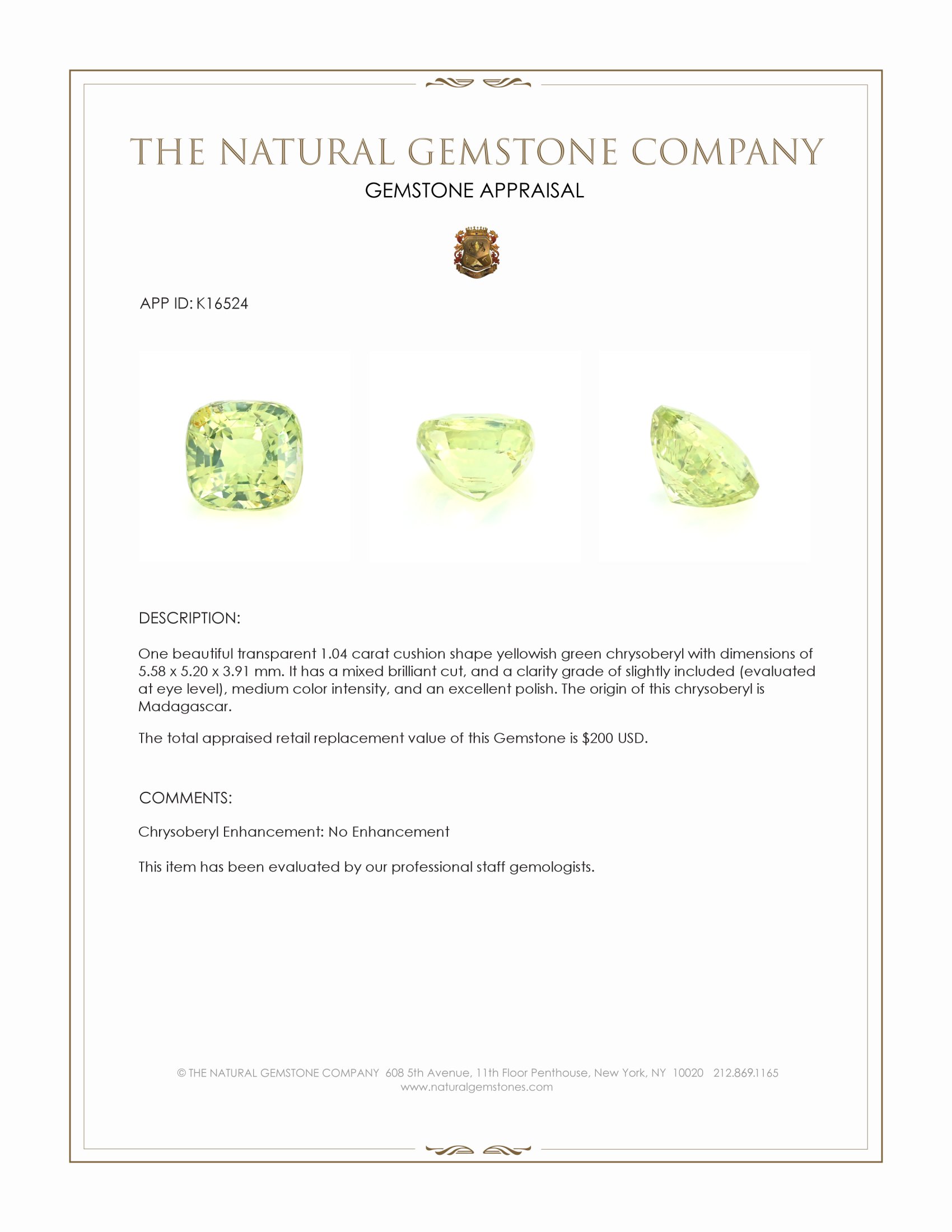 THE NATURAL GEMSTONE COMPANY
GEMSTONE APPRAISAL

APP ID: K16524

DESCRIPTION:

One beautiful transparent 1.04 carat cushion shape yellowish green chrysoberyl with dimensions of 5.58 x 5.20 x 3.91 mm. It has a mixed brilliant cut, and a clarity grade of slightly included (evaluated at eye level), medium color intensity, and an excellent polish. The origin of this chrysoberyl is Madagascar.

The total appraised retail replacement value of this Gemstone is $200 USD.

COMMENTS:

Chrysoberyl Enhancement: No Enhancement

This item has been evaluated by our professional staff gemologists.

© THE NATURAL GEMSTONE COMPANY 608 5th Avenue, 11th Floor Penthouse, New York, NY 10020 212.869.1165
www.naturalgemstones.com